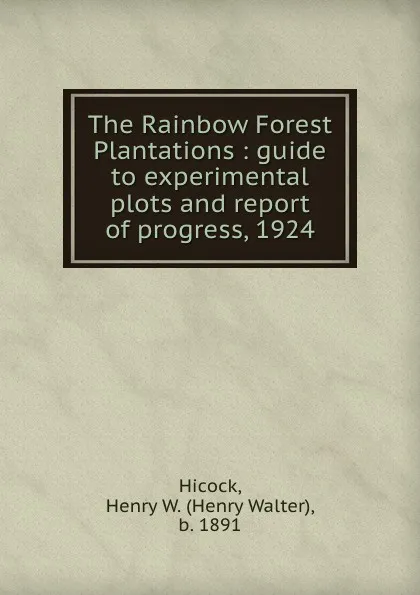 The Rainbow Forest Plantations : guide to experimental plots and report of progress, 1924

Hicock,
Henry W. (Henry Walter),
b. 1891